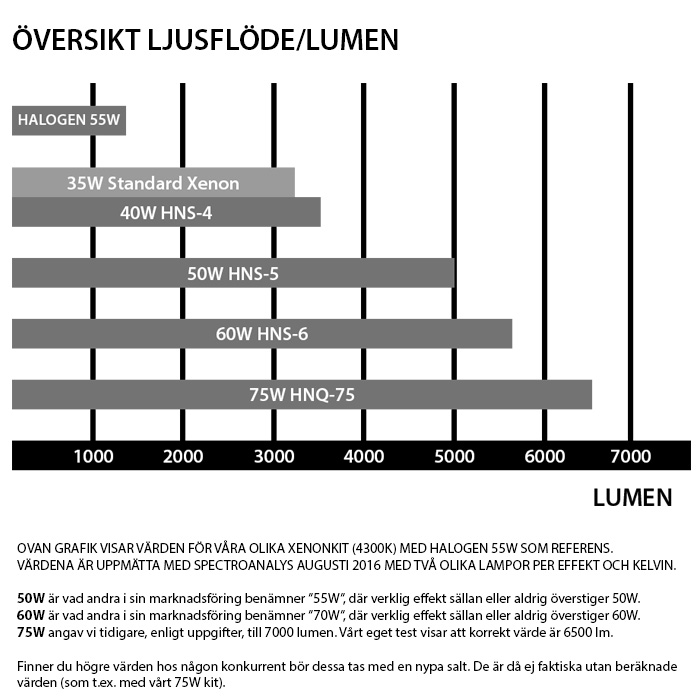 ÖVERSIKT LJUSFLÖDE/LUMEN

HALOGEN 55W

35W Standard Xenon

40W HNS-4

50W HNS-5

60W HNS-6

75W HNQ-75

1000 2000 3000 4000 5000 6000 7000

LUMEN

OVAN GRAFIK VISAR VÄRDEN FÖR VÅRA OLIKA XENONKIT (4300K) MED HALOGEN 55W SOM REFERENS. VÄRDENA ÄR UPPMÄTTA MED SPECTROANALYS AUGUSTI 2016 MED TVÅ OLIKA LAMPOR PER EFFEKT OCH KELVIN.

50W är vad andra i sin marknadsföring benämner "55W", där verklig effekt sällan eller aldrig överstiger 50W.
60W är vad andra i sin marknadsföring benämner "70W", där verklig effekt sällan eller aldrig överstiger 60W.
75W angav vi tidigare, enligt uppgifter, till 7000 lumen. Vårt eget test visar att korrekt värde är 6500 lm.

Finner du högre värden hos någon konkurrent bör dessa tas med en nypa salt. De är då ej faktiska utan beräknade värden (som t.ex. med vårt 75W kit).